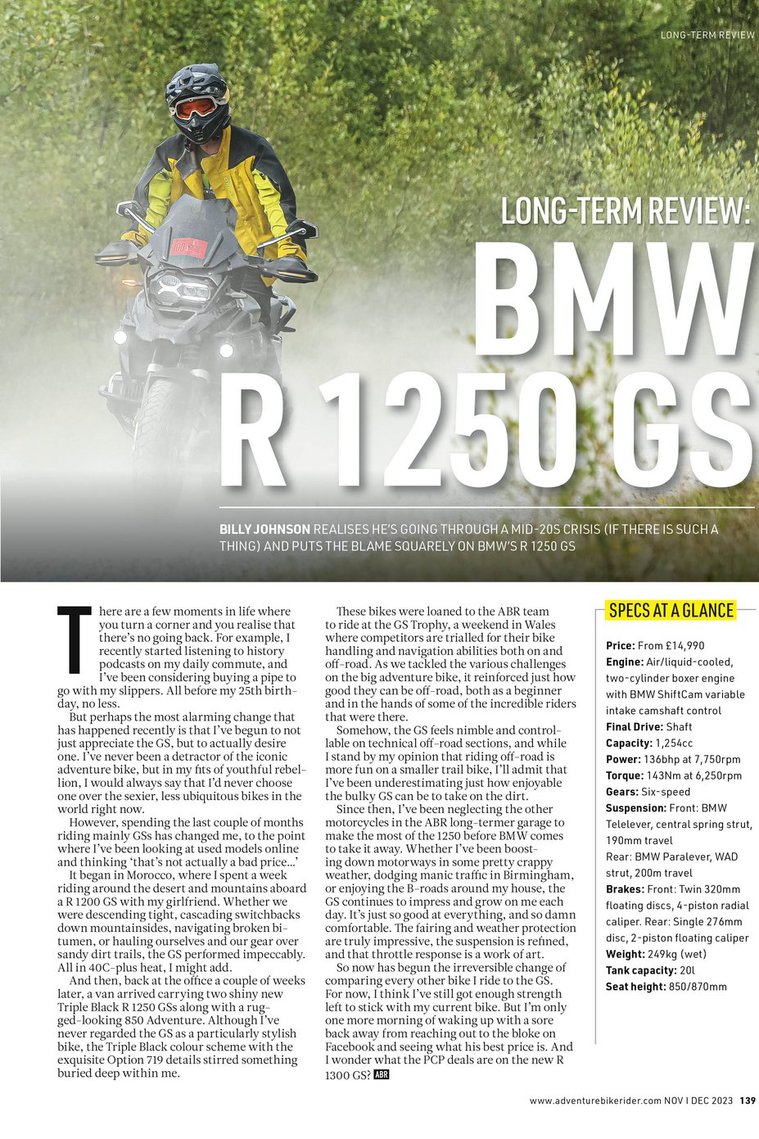 LONG-TERM REVIEW

LONG-TERM REVIEW:

BMW R 1250 GS

BILLY JOHNSON REALISES HE'S GOING THROUGH A MID-20S CRISIS (IF THERE IS SUCH A THING) AND PUTS THE BLAME SQUARELY ON BMW'S R 1250 GS

There are a few moments in life where you turn a corner and you realise that there's no going back. For example, I recently started listening to history podcasts on my daily commute, and I've been considering buying a pipe to go with my slippers. All before my 25th birthday, no less.

But perhaps the most alarming change that has happened recently is that I've begun to not just appreciate the GS, but to actually desire one. I've never been a detractor of the iconic adventure bike, but in my fits of youthful rebellion, I would always say that I'd never choose one over the sexier, less ubiquitous bikes in the world right now.

However, spending the last couple of months riding mainly GSs has changed me, to the point where I've been looking at used models online and thinking 'that's not actually a bad price…'

It began in Morocco, where I spent a week riding around the desert and mountains aboard a R 1200 GS with my girlfriend. Whether we were descending tight, cascading switchbacks down mountainsides, navigating broken bitumen, or hauling ourselves and our gear over sandy dirt trails, the GS performed impeccably. All in 40C-plus heat, I might add.

And then, back at the office a couple of weeks later, a van arrived carrying two shiny new Triple Black R 1250 GSs along with a rugged-looking 850 Adventure. Although I've never regarded the GS as a particularly stylish bike, the Triple Black colour scheme with the exquisite Option 719 details stirred something buried deep within me.

These bikes were loaned to the ABR team to ride at the GS Trophy, a weekend in Wales where competitors are trialled for their bike handling and navigation abilities both on and off-road. As we tackled the various challenges on the big adventure bike, it reinforced just how good they can be off-road, both as a beginner and in the hands of some of the incredible riders that were there.

Somehow, the GS feels nimble and controllable on technical off-road sections, and while I stand by my opinion that riding off-road is more fun on a smaller trail bike, I'll admit that I've been underestimating just how enjoyable the bulky GS can be to take on the dirt.

Since then, I've been neglecting the other motorcycles in the ABR long-termer garage to make the most of the 1250 before BMW comes to take it away. Whether I've been boosting down motorways in some pretty crappy weather, dodging manic traffic in Birmingham, or enjoying the B-roads around my house, the GS continues to impress and grow on me each day. It's just so good at everything, and so damn comfortable. The fairing and weather protection are truly impressive, the suspension is refined, and that throttle response is a work of art.

So now has begun the irreversible change of comparing every other bike I ride to the GS. For now, I think I've still got enough strength left to stick with my current bike. But I'm only one more morning of waking up with a sore back away from reaching out to the bloke on Facebook and seeing what his best price is. And I wonder what the PCP deals are on the new R 1300 GS? ABR

SPECS AT A GLANCE

Price: From £14,990
Engine: Air/liquid-cooled, two-cylinder boxer engine with BMW ShiftCam variable intake camshaft control
Final Drive: Shaft
Capacity: 1,254cc
Power: 136bhp at 7,750rpm
Torque: 143Nm at 6,250rpm
Gears: Six-speed
Suspension: Front: BMW Telelever, central spring strut, 190mm travel
Rear: BMW Paralever, WAD strut, 200m travel
Brakes: Front: Twin 320mm floating discs, 4-piston radial caliper. Rear: Single 276mm disc, 2-piston floating caliper
Weight: 249kg (wet)
Tank capacity: 20l
Seat height: 850/870mm

www.adventurebikerider.com NOV I DEC 2023 139